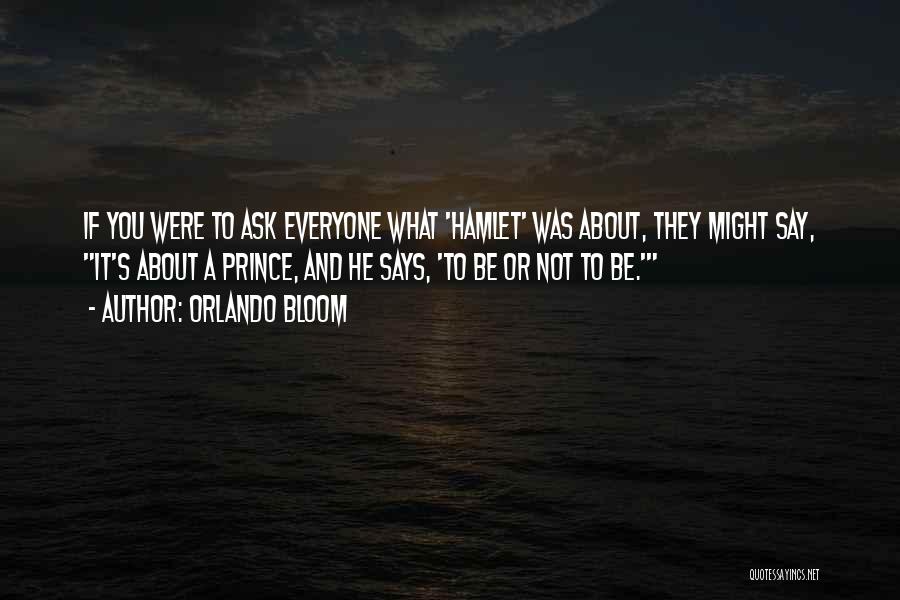 IF YOU WERE TO ASK EVERYONE WHAT 'HAMLET' WAS ABOUT, THEY MIGHT SAY, "IT'S ABOUT A PRINCE, AND HE SAYS, 'TO BE OR NOT TO BE.'"
- AUTHOR: ORLANDO BLOOM

QUOTESSAYINGS.NET